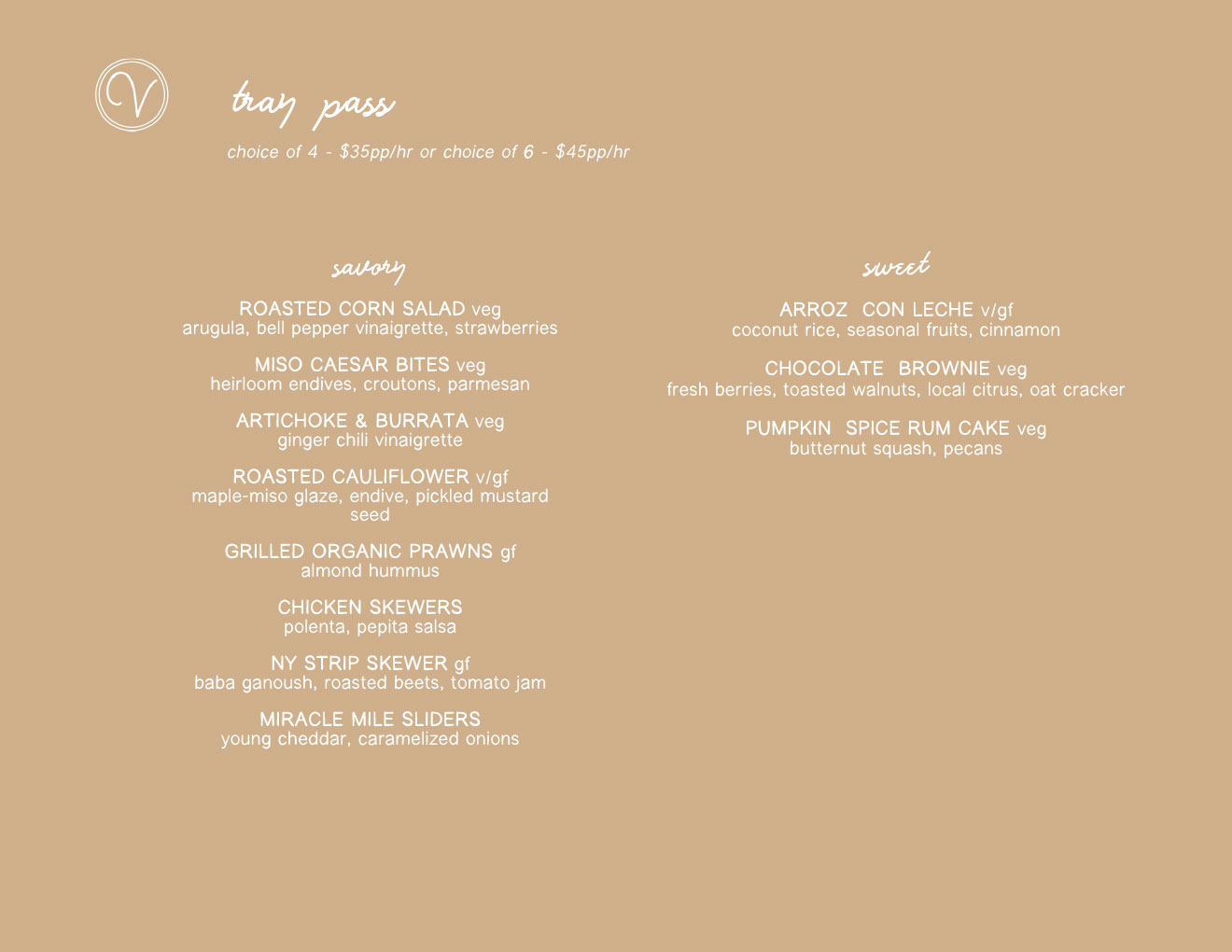 V

tray pass

choice of 4 - \$35pp/hr or choice of 6 - \$45pp/hr

savory

ROASTED CORN SALAD veg
arugula, bell pepper vinaigrette, strawberries

MISO CAESAR BITES veg
heirloom endives, croutons, parmesan

ARTICHOKE & BURRATA veg
ginger chili vinaigrette

ROASTED CAULIFLOWER v/gf
maple-miso glaze, endive, pickled mustard seed

GRILLED ORGANIC PRAWNS gf
almond hummus

CHICKEN SKEWERS
polenta, pepita salsa

NY STRIP SKEWER gf
baba ganoush, roasted beets, tomato jam

MIRACLE MILE SLIDERS
young cheddar, caramelized onions

sweet

ARROZ CON LECHE v/gf
coconut rice, seasonal fruits, cinnamon

CHOCOLATE BROWNIE veg
fresh berries, toasted walnuts, local citrus, oat cracker

PUMPKIN SPICE RUM CAKE veg
butternut squash, pecans